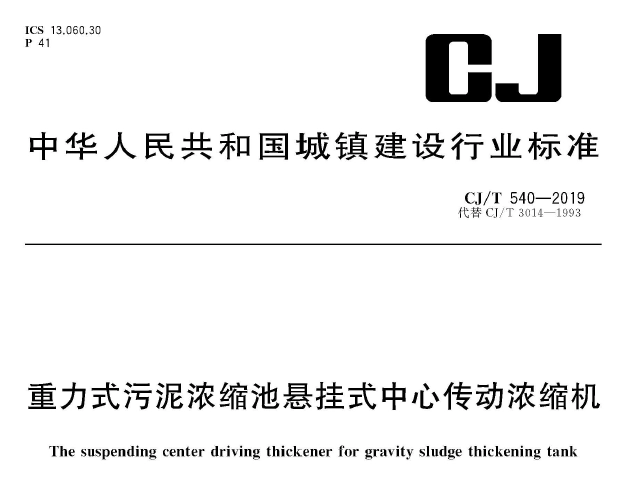 ICS 13.060.30
P 41

CJ

中华人民共和国城镇建设行业标准

CJ/T 540—2019
代替CJ/T 3014—1993

重力式污泥浓缩池悬挂式中心传动浓缩机

The suspending center driving thickener for gravity sludge thickening tank